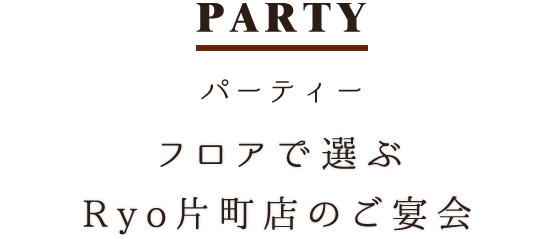 PARTY

パーティー

フロアで選ぶ
Ryo片町店のご宴会